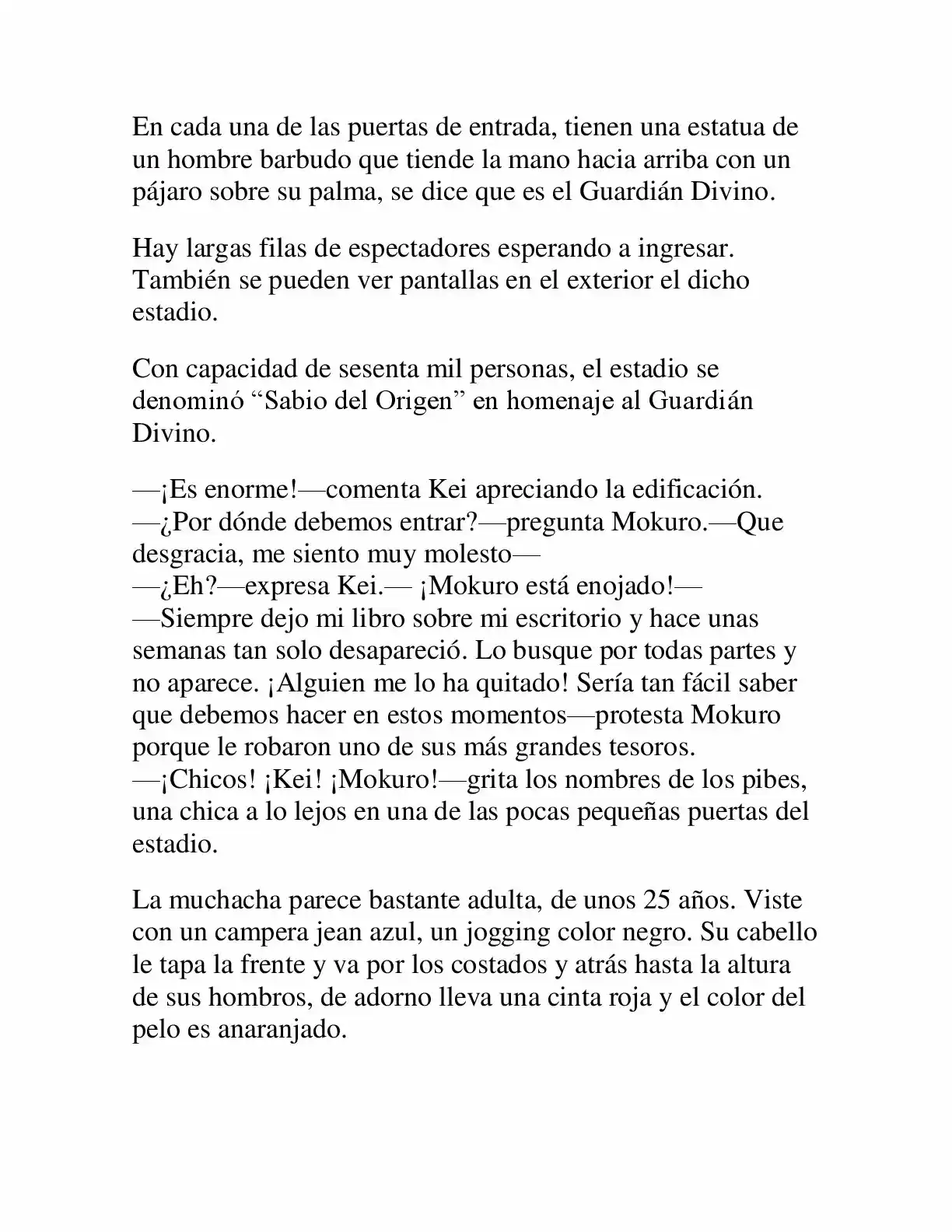 En cada una de las puertas de entrada, tienen una estatua de un hombre barbudo que tiende la mano hacia arriba con un pájaro sobre su palma, se dice que es el Guardián Divino.

Hay largas filas de espectadores esperando a ingresar. También se pueden ver pantallas en el exterior el dicho estadio.

Con capacidad de sesenta mil personas, el estadio se denominó "Sabio del Origen" en homenaje al Guardián Divino.

—¡Es enorme!—comenta Kei apreciando la edificación.
—¿Por dónde debemos entrar?—pregunta Mokuro.—Que desgracia, me siento muy molesto—
—¿Eh?—expresa Kei.— ¡Mokuro está enojado!—
—Siempre dejo mi libro sobre mi escritorio y hace unas semanas tan solo desapareció. Lo busque por todas partes y no aparece. ¡Alguien me lo ha quitado! Sería tan fácil saber que debemos hacer en estos momentos—protesta Mokuro porque le robaron uno de sus más grandes tesoros.
—¡Chicos! ¡Kei! ¡Mokuro!—grita los nombres de los pibes, una chica a lo lejos en una de las pocas pequeñas puertas del estadio.

La muchacha parece bastante adulta, de unos 25 años. Viste con un campera jean azul, un jogging color negro. Su cabello le tapa la frente y va por los costados y atrás hasta la altura de sus hombros, de adorno lleva una cinta roja y el color del pelo es anaranjado.